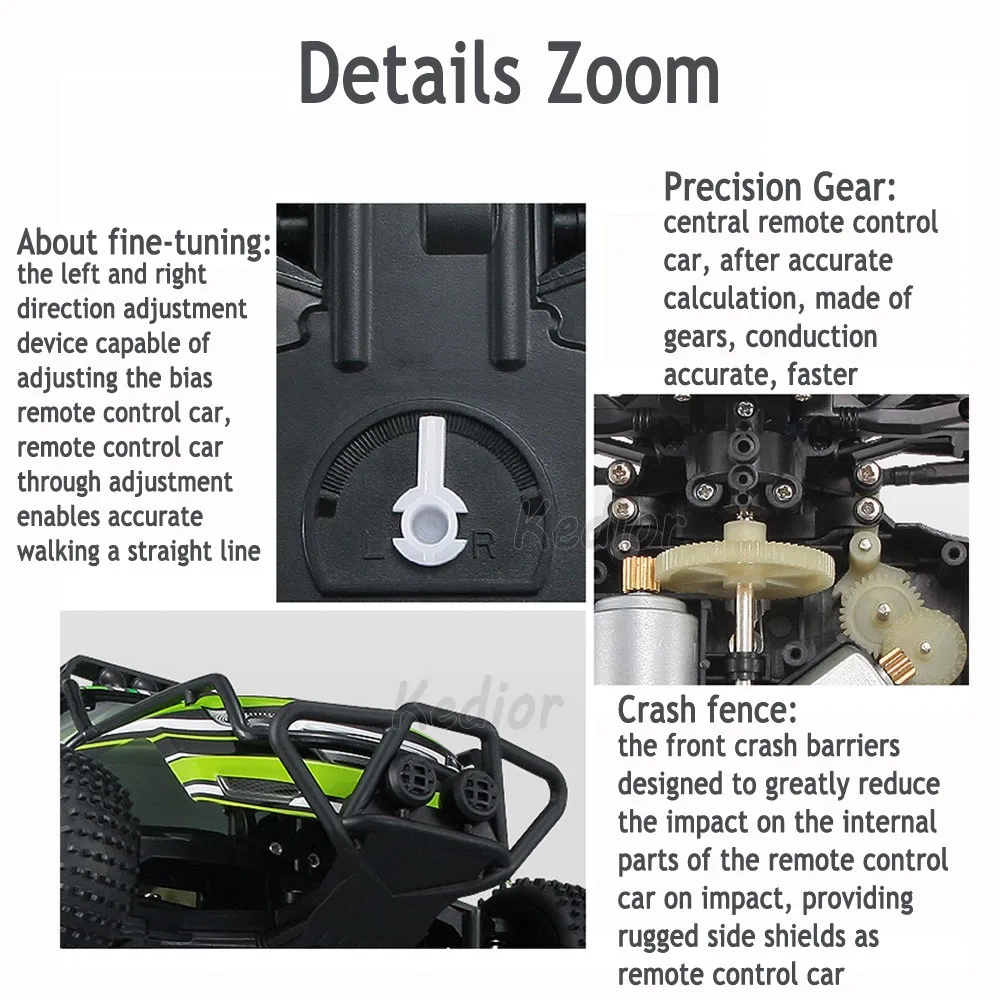 Details Zoom

About fine-tuning:
the left and right direction adjustment device capable of adjusting the bias remote control car, remote control car through adjustment enables accurate walking a straight line

L R

Precision Gear:
central remote control car, after accurate calculation, made of gears, conduction accurate, faster

Crash fence:
the front crash barriers designed to greatly reduce the impact on the internal parts of the remote control car on impact, providing rugged side shields as remote control car

Kedior